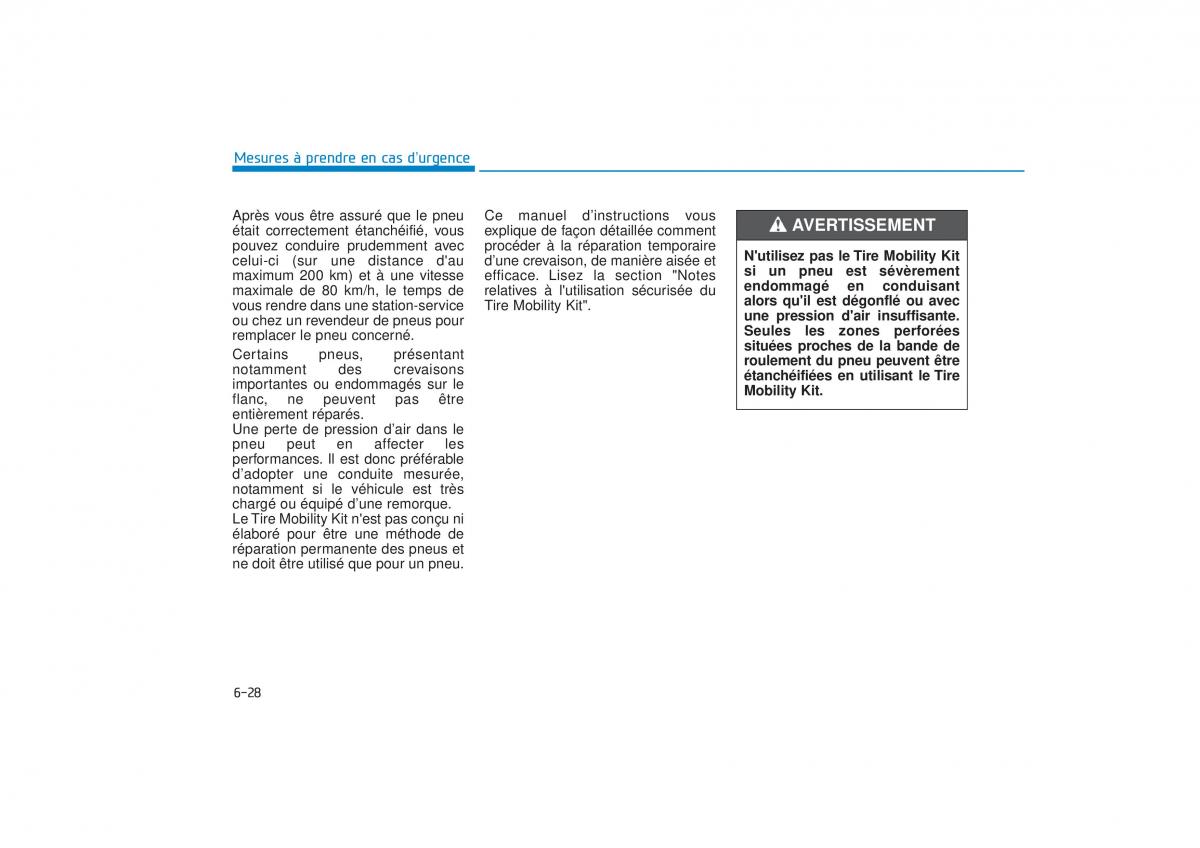 Mesures à prendre en cas d'urgence

Après vous être assuré que le pneu était correctement étanchéifié, vous pouvez conduire prudemment avec celui-ci (sur une distance d'au maximum 200 km) et à une vitesse maximale de 80 km/h, le temps de vous rendre dans une station-service ou chez un revendeur de pneus pour remplacer le pneu concerné.

Certains pneus, présentant notamment des crevaisons importantes ou endommagés sur le flanc, ne peuvent pas être entièrement réparés.
Une perte de pression d'air dans le pneu peut en affecter les performances. Il est donc préférable d'adopter une conduite mesurée, notamment si le véhicule est très chargé ou équipé d'une remorque.
Le Tire Mobility Kit n'est pas conçu ni élaboré pour être une méthode de réparation permanente des pneus et ne doit être utilisé que pour un pneu.

Ce manuel d'instructions vous explique de façon détaillée comment procéder à la réparation temporaire d'une crevaison, de manière aisée et efficace. Lisez la section "Notes relatives à l'utilisation sécurisée du Tire Mobility Kit".

AVERTISSEMENT

N'utilisez pas le Tire Mobility Kit si un pneu est sévèrement endommagé en conduisant alors qu'il est dégonflé ou avec une pression d'air insuffisante. Seules les zones perforées situées proches de la bande de roulement du pneu peuvent être étanchéifiées en utilisant le Tire Mobility Kit.

6-28